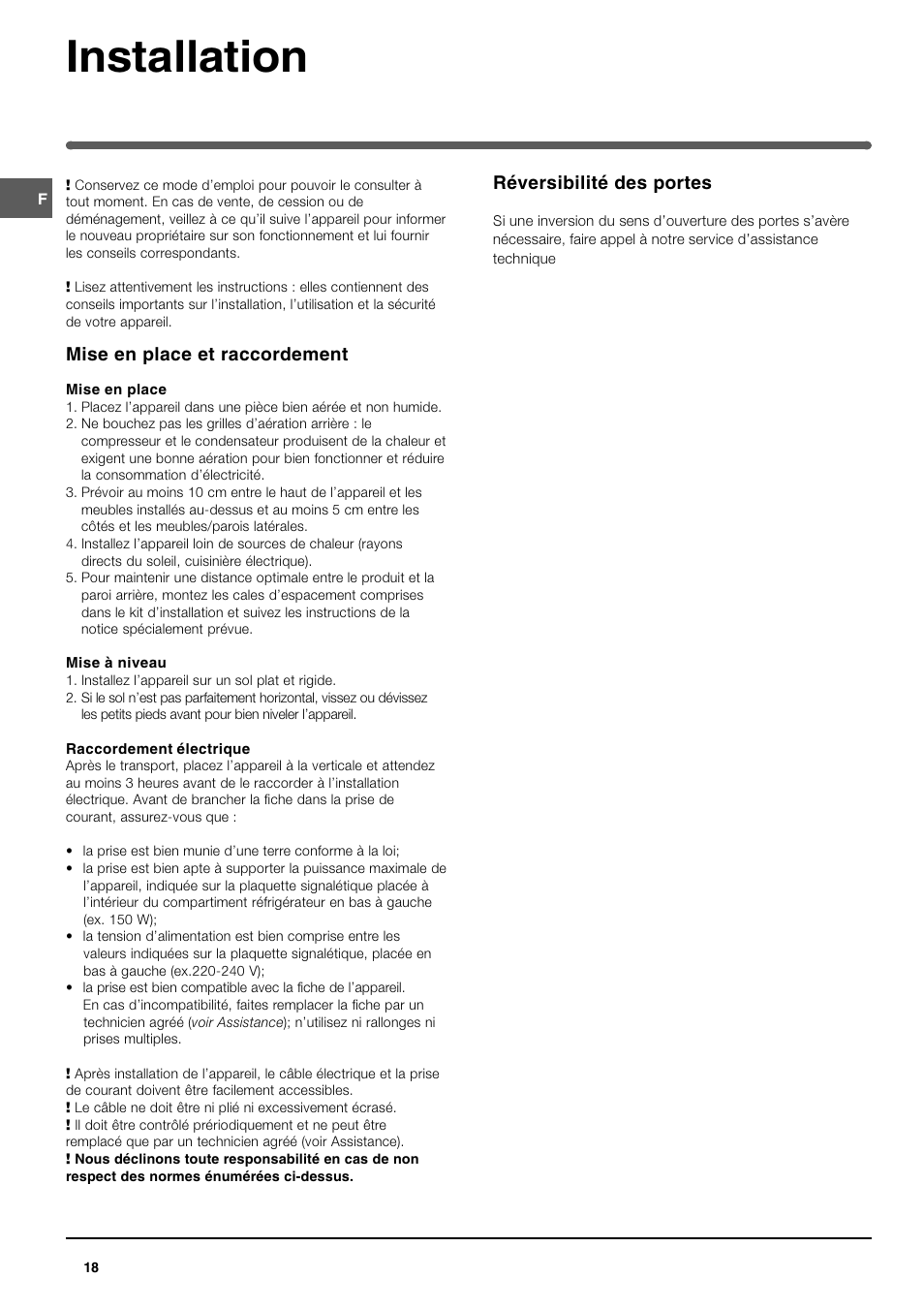 Installation

F

! Conservez ce mode d'emploi pour pouvoir le consulter à tout moment. En cas de vente, de cession ou de déménagement, veillez à ce qu'il suive l'appareil pour informer le nouveau propriétaire sur son fonctionnement et lui fournir les conseils correspondants.

! Lisez attentivement les instructions : elles contiennent des conseils importants sur l'installation, l'utilisation et la sécurité de votre appareil.

Mise en place et raccordement

Mise en place
1. Placez l'appareil dans une pièce bien aérée et non humide.
2. Ne bouchez pas les grilles d'aération arrière : le compresseur et le condensateur produisent de la chaleur et exigent une bonne aération pour bien fonctionner et réduire la consommation d'électricité.
3. Prévoir au moins 10 cm entre le haut de l'appareil et les meubles installés au-dessus et au moins 5 cm entre les côtés et les meubles/parois latérales.
4. Installez l'appareil loin de sources de chaleur (rayons directs du soleil, cuisinière électrique).
5. Pour maintenir une distance optimale entre le produit et la paroi arrière, montez les cales d'espacement comprises dans le kit d'installation et suivez les instructions de la notice spécialement prévue.

Mise à niveau
1. Installez l'appareil sur un sol plat et rigide.
2. Si le sol n'est pas parfaitement horizontal, vissez ou dévissez les petits pieds avant pour bien niveler l'appareil.

Raccordement électrique
Après le transport, placez l'appareil à la verticale et attendez au moins 3 heures avant de le raccorder à l'installation électrique. Avant de brancher la fiche dans la prise de courant, assurez-vous que :

• la prise est bien munie d'une terre conforme à la loi;
• la prise est bien apte à supporter la puissance maximale de l'appareil, indiquée sur la plaquette signalétique placée à l'intérieur du compartiment réfrigérateur en bas à gauche (ex. 150 W);
• la tension d'alimentation est bien comprise entre les valeurs indiquées sur la plaquette signalétique, placée en bas à gauche (ex.220-240 V);
• la prise est bien compatible avec la fiche de l'appareil. En cas d'incompatibilité, faites remplacer la fiche par un technicien agréé (voir Assistance); n'utilisez ni rallonges ni prises multiples.

! Après installation de l'appareil, le câble électrique et la prise de courant doivent être facilement accessibles.
! Le câble ne doit être ni plié ni excessivement écrasé.
! Il doit être contrôlé prériodiquement et ne peut être remplacé que par un technicien agréé (voir Assistance).
! Nous déclinons toute responsabilité en cas de non respect des normes énumérées ci-dessus.

Réversibilité des portes

Si une inversion du sens d'ouverture des portes s'avère nécessaire, faire appel à notre service d'assistance technique

18